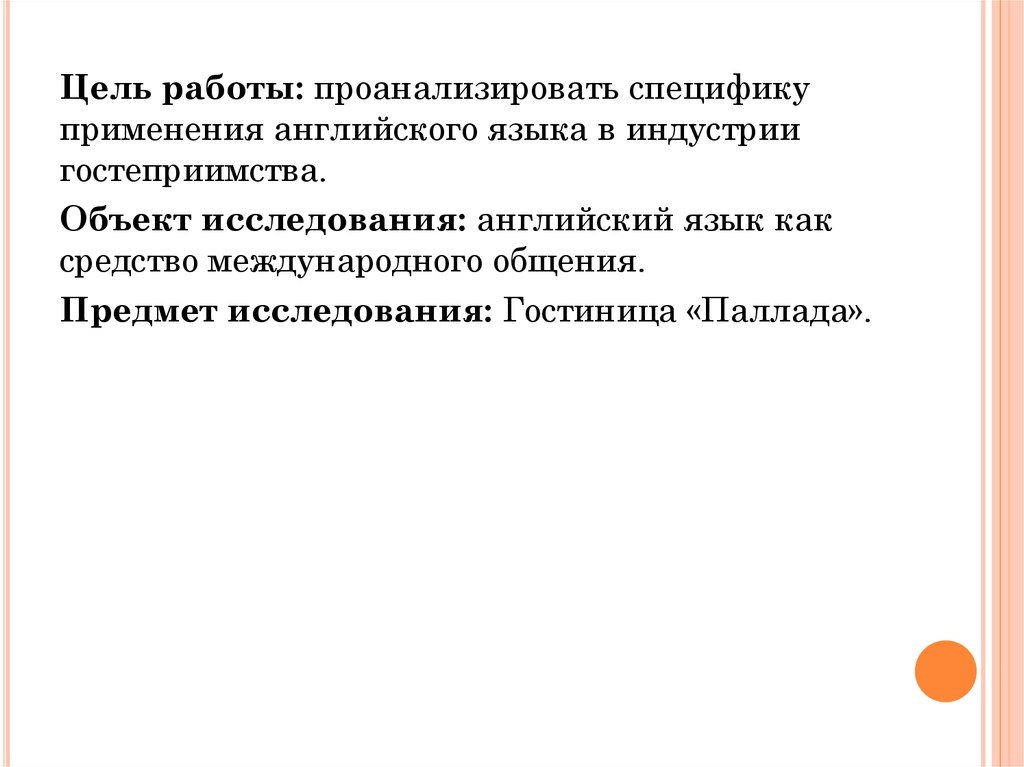 Цель работы: проанализировать специфику применения английского языка в индустрии гостеприимства.

Объект исследования: английский язык как средство международного общения.

Предмет исследования: Гостиница «Паллада».